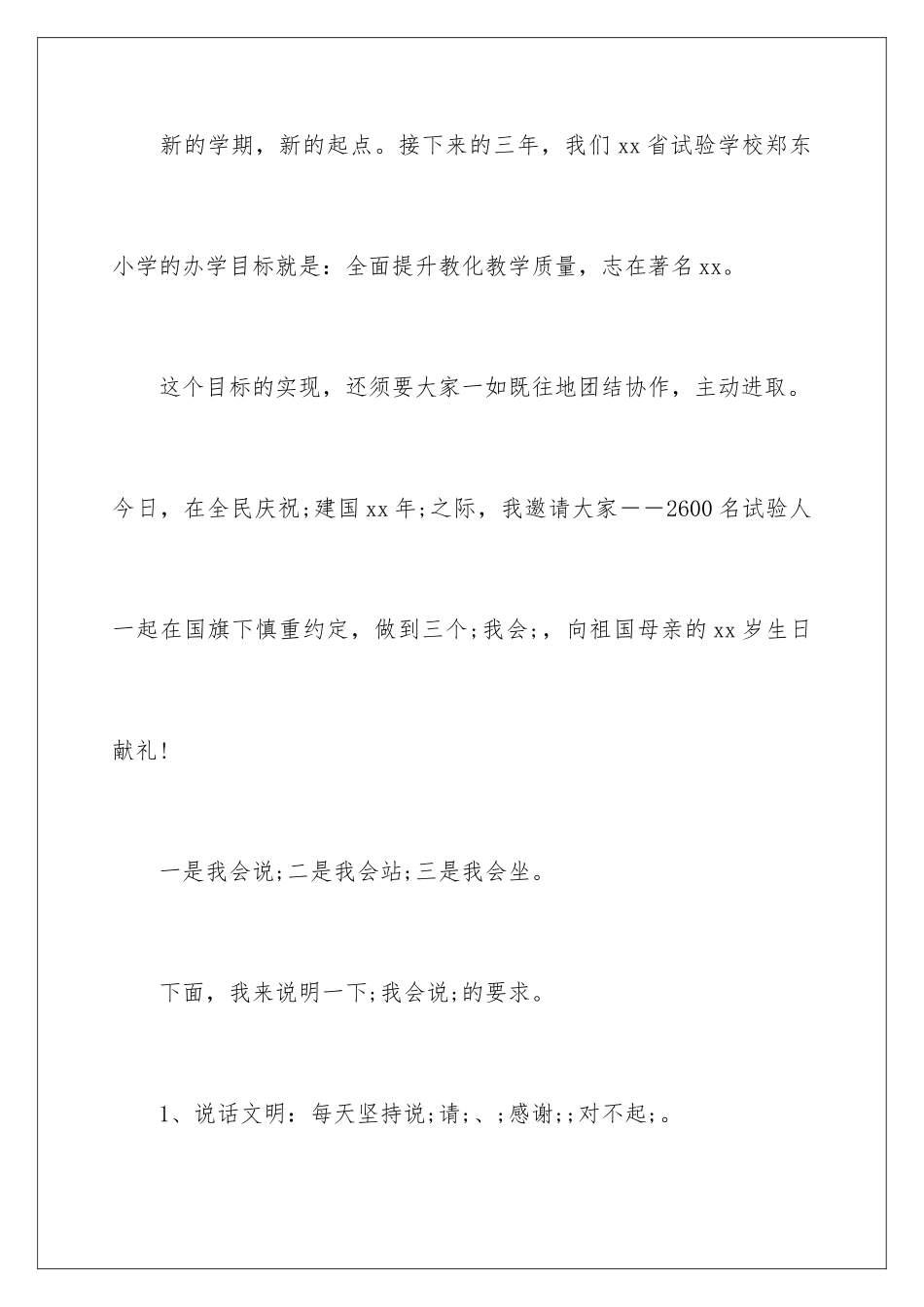 新的学期，新的起点。接下来的三年，我们xx省试验学校郑东小学的办学目标就是：全面提升教化教学质量，志在著名xx。

这个目标的实现，还须要大家一如既往地团结协作，主动进取。今日，在全民庆祝;建国xx年;之际，我邀请大家——2600名试验人一起在国旗下慎重约定，做到三个;我会;，向祖国母亲的xx岁生日献礼！

一是我会说;二是我会站;三是我会坐。

下面，我来说明一下;我会说;的要求。

1、说话文明：每天坚持说;请;、;感谢;;对不起;。